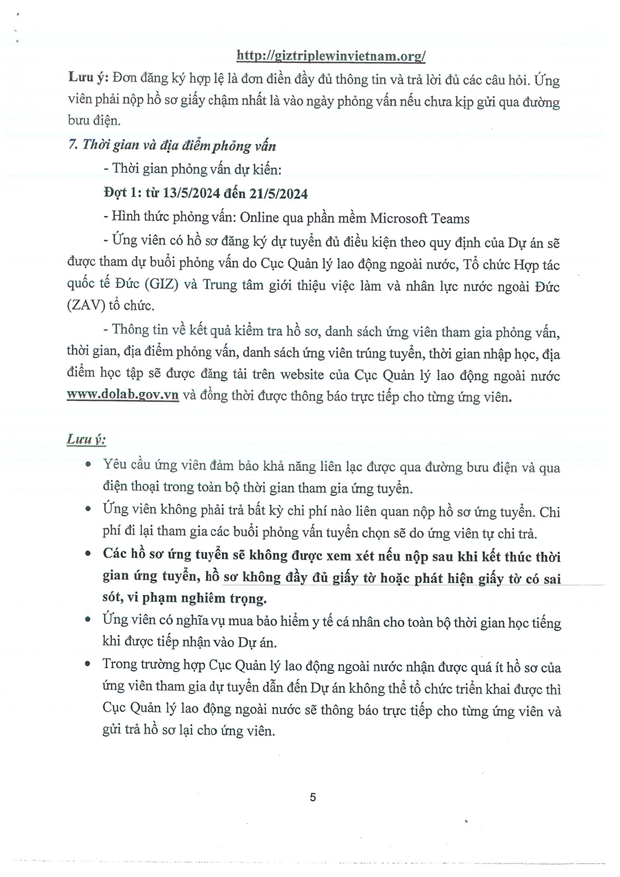 http://giztriplewinvietnam.org/

Lưu ý: Đơn đăng ký hợp lệ là đơn điền đầy đủ thông tin và trả lời đủ các câu hỏi. Ứng viên phải nộp hồ sơ giấy chậm nhất là vào ngày phỏng vấn nếu chưa kịp gửi qua đường bưu điện.

7. Thời gian và địa điểm phỏng vấn

- Thời gian phỏng vấn dự kiến:

Đợt 1: từ 13/5/2024 đến 21/5/2024

- Hình thức phỏng vấn: Online qua phần mềm Microsoft Teams

- Ứng viên có hồ sơ đăng ký dự tuyển đủ điều kiện theo quy định của Dự án sẽ được tham dự buổi phỏng vấn do Cục Quản lý lao động ngoài nước, Tổ chức Hợp tác quốc tế Đức (GIZ) và Trung tâm giới thiệu việc làm và nhân lực nước ngoài Đức (ZAV) tổ chức.

- Thông tin về kết quả kiểm tra hồ sơ, danh sách ứng viên tham gia phỏng vấn, thời gian, địa điểm phỏng vấn, danh sách ứng viên trúng tuyển, thời gian nhập học, địa điểm học tập sẽ được đăng tải trên website của Cục Quản lý lao động ngoài nước www.dolab.gov.vn và đồng thời được thông báo trực tiếp cho từng ứng viên.

Lưu ý:

• Yêu cầu ứng viên đảm bảo khả năng liên lạc được qua đường bưu điện và qua điện thoại trong toàn bộ thời gian tham gia ứng tuyển.

• Ứng viên không phải trả bất kỳ chi phí nào liên quan nộp hồ sơ ứng tuyển. Chi phí đi lại tham gia các buổi phỏng vấn tuyển chọn sẽ do ứng viên tự chi trả.

• Các hồ sơ ứng tuyển sẽ không được xem xét nếu nộp sau khi kết thúc thời gian ứng tuyển, hồ sơ không đầy đủ giấy tờ hoặc phát hiện giấy tờ có sai sót, vi phạm nghiêm trọng.

• Ứng viên có nghĩa vụ mua bảo hiểm y tế cá nhân cho toàn bộ thời gian học tiếng khi được tiếp nhận vào Dự án.

• Trong trường hợp Cục Quản lý lao động ngoài nước nhận được quá ít hồ sơ của ứng viên tham gia dự tuyển dẫn đến Dự án không thể tổ chức triển khai được thì Cục Quản lý lao động ngoài nước sẽ thông báo trực tiếp cho từng ứng viên và gửi trả hồ sơ lại cho ứng viên.

5